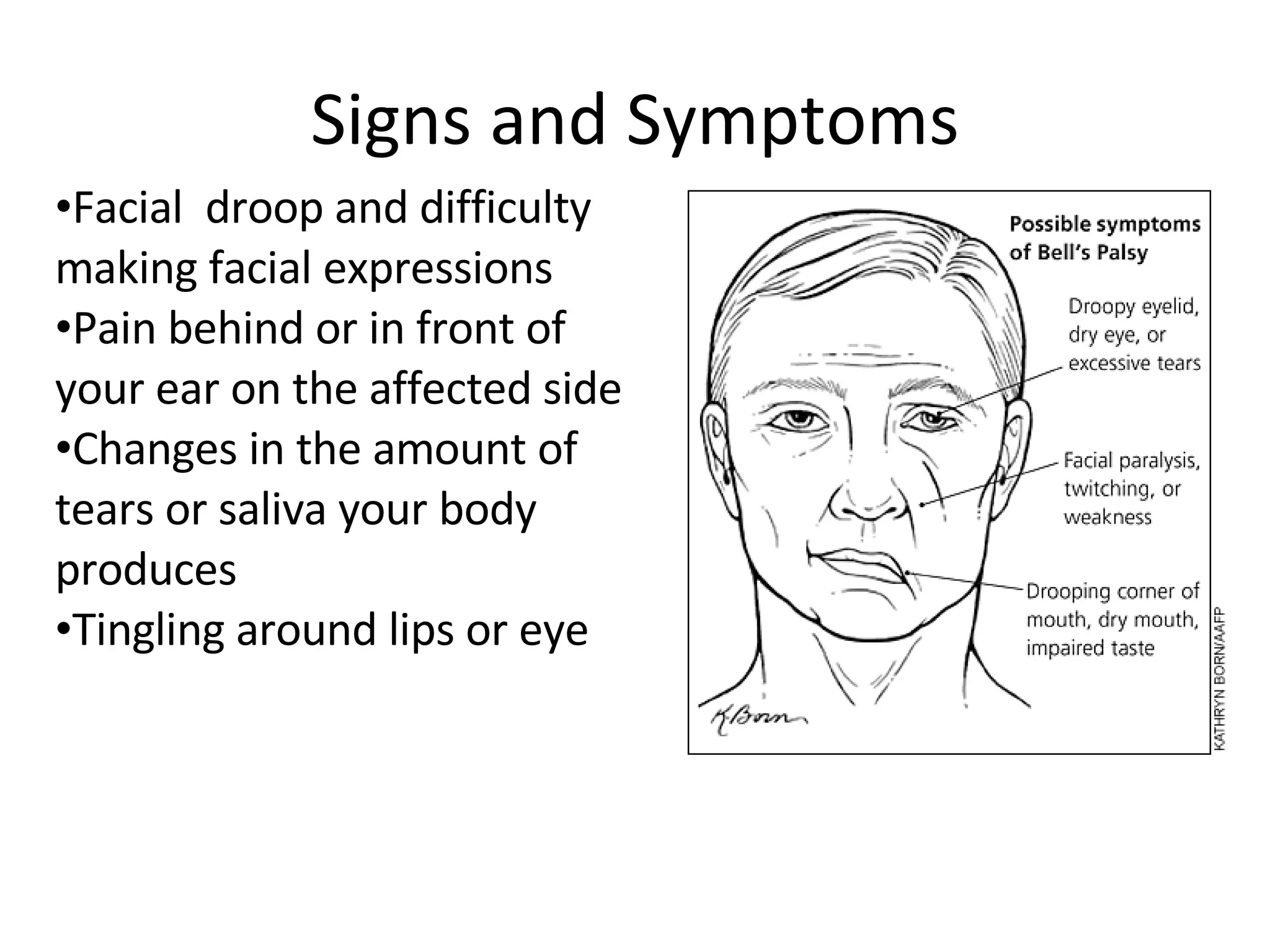 Signs and Symptoms

•Facial droop and difficulty making facial expressions
•Pain behind or in front of your ear on the affected side
•Changes in the amount of tears or saliva your body produces
•Tingling around lips or eye

Possible symptoms of Bell's Palsy

Droopy eyelid, dry eye, or excessive tears

Facial paralysis, twitching, or weakness

Drooping corner of mouth, dry mouth, impaired taste

K Born

KATHRYN BORN/AAFP